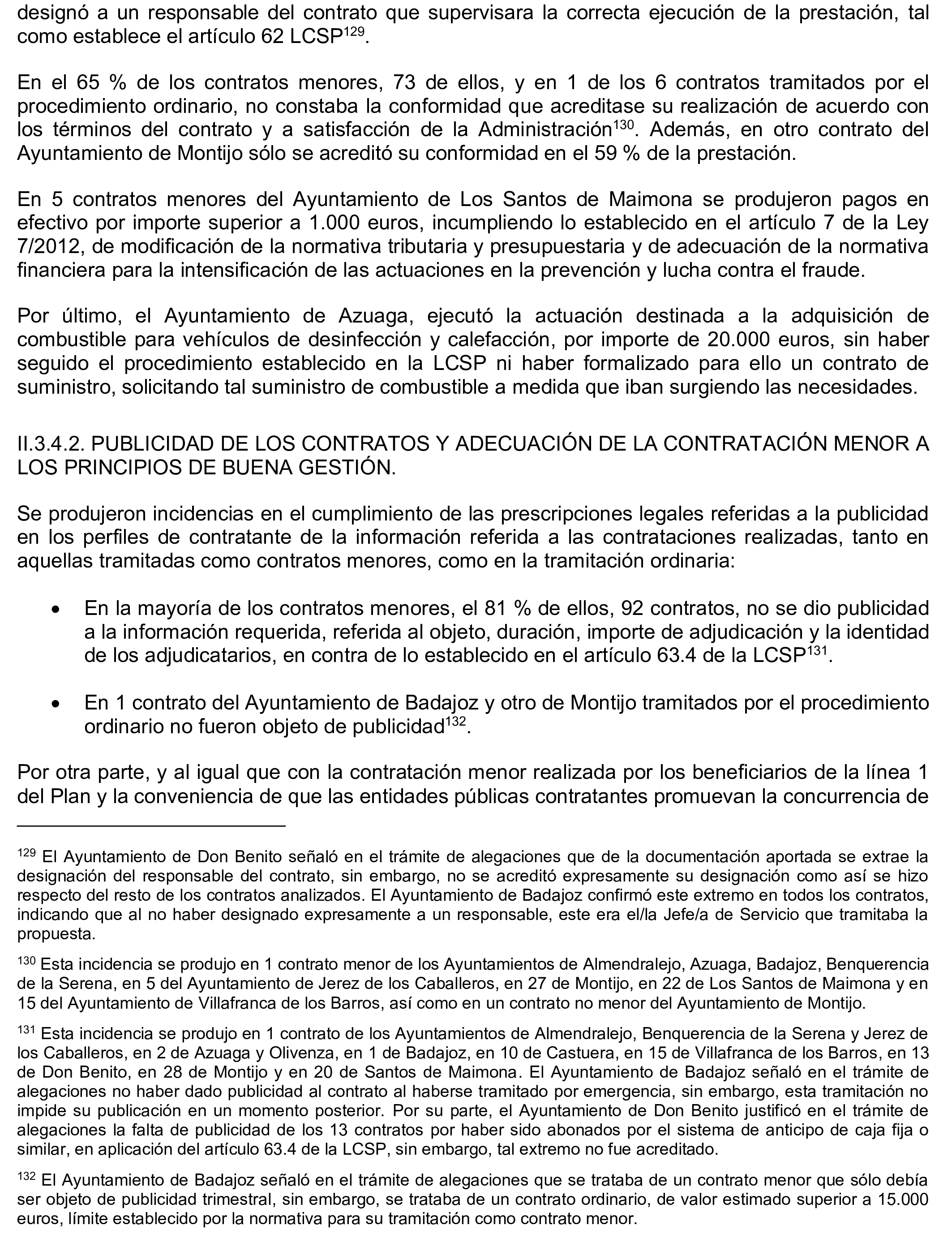 designó a un responsable del contrato que supervisara la correcta ejecución de la prestación, tal como establece el artículo 62 LCSP$^{129}$.

En el 65 % de los contratos menores, 73 de ellos, y en 1 de los 6 contratos tramitados por el procedimiento ordinario, no constaba la conformidad que acreditase su realización de acuerdo con los términos del contrato y a satisfacción de la Administración$^{130}$. Además, en otro contrato del Ayuntamiento de Montijo sólo se acreditó su conformidad en el 59 % de la prestación.

En 5 contratos menores del Ayuntamiento de Los Santos de Maimona se produjeron pagos en efectivo por importe superior a 1.000 euros, incumpliendo lo establecido en el artículo 7 de la Ley 7/2012, de modificación de la normativa tributaria y presupuestaria y de adecuación de la normativa financiera para la intensificación de las actuaciones en la prevención y lucha contra el fraude.

Por último, el Ayuntamiento de Azuaga, ejecutó la actuación destinada a la adquisición de combustible para vehículos de desinfección y calefacción, por importe de 20.000 euros, sin haber seguido el procedimiento establecido en la LCSP ni haber formalizado para ello un contrato de suministro, solicitando tal suministro de combustible a medida que iban surgiendo las necesidades.

II.3.4.2. PUBLICIDAD DE LOS CONTRATOS Y ADECUACIÓN DE LA CONTRATACIÓN MENOR A LOS PRINCIPIOS DE BUENA GESTIÓN.

Se produjeron incidencias en el cumplimiento de las prescripciones legales referidas a la publicidad en los perfiles de contratante de la información referida a las contrataciones realizadas, tanto en aquellas tramitadas como contratos menores, como en la tramitación ordinaria:

• En la mayoría de los contratos menores, el 81 % de ellos, 92 contratos, no se dio publicidad a la información requerida, referida al objeto, duración, importe de adjudicación y la identidad de los adjudicatarios, en contra de lo establecido en el artículo 63.4 de la LCSP$^{131}$.

• En 1 contrato del Ayuntamiento de Badajoz y otro de Montijo tramitados por el procedimiento ordinario no fueron objeto de publicidad$^{132}$.

Por otra parte, y al igual que con la contratación menor realizada por los beneficiarios de la línea 1 del Plan y la conveniencia de que las entidades públicas contratantes promuevan la concurrencia de

$^{129}$ El Ayuntamiento de Don Benito señaló en el trámite de alegaciones que de la documentación aportada se extrae la designación del responsable del contrato, sin embargo, no se acreditó expresamente su designación como así se hizo respecto del resto de los contratos analizados. El Ayuntamiento de Badajoz confirmó este extremo en todos los contratos, indicando que al no haber designado expresamente a un responsable, este era el/la Jefe/a de Servicio que tramitaba la propuesta.

$^{130}$ Esta incidencia se produjo en 1 contrato menor de los Ayuntamientos de Almendralejo, Azuaga, Badajoz, Benquerencia de la Serena, en 5 del Ayuntamiento de Jerez de los Caballeros, en 27 de Montijo, en 22 de Los Santos de Maimona y en 15 del Ayuntamiento de Villafranca de los Barros, así como en un contrato no menor del Ayuntamiento de Montijo.

$^{131}$ Esta incidencia se produjo en 1 contrato de los Ayuntamientos de Almendralejo, Benquerencia de la Serena y Jerez de los Caballeros, en 2 de Azuaga y Olivenza, en 1 de Badajoz, en 10 de Castuera, en 15 de Villafranca de los Barros, en 13 de Don Benito, en 28 de Montijo y en 20 de Santos de Maimona. El Ayuntamiento de Badajoz señaló en el trámite de alegaciones no haber dado publicidad al contrato al haberse tramitado por emergencia, sin embargo, esta tramitación no impide su publicación en un momento posterior. Por su parte, el Ayuntamiento de Don Benito justificó en el trámite de alegaciones la falta de publicidad de los 13 contratos por haber sido abonados por el sistema de anticipo de caja fija o similar, en aplicación del artículo 63.4 de la LCSP, sin embargo, tal extremo no fue acreditado.

$^{132}$ El Ayuntamiento de Badajoz señaló en el trámite de alegaciones que se trataba de un contrato menor que sólo debía ser objeto de publicidad trimestral, sin embargo, se trataba de un contrato ordinario, de valor estimado superior a 15.000 euros, límite establecido por la normativa para su tramitación como contrato menor.